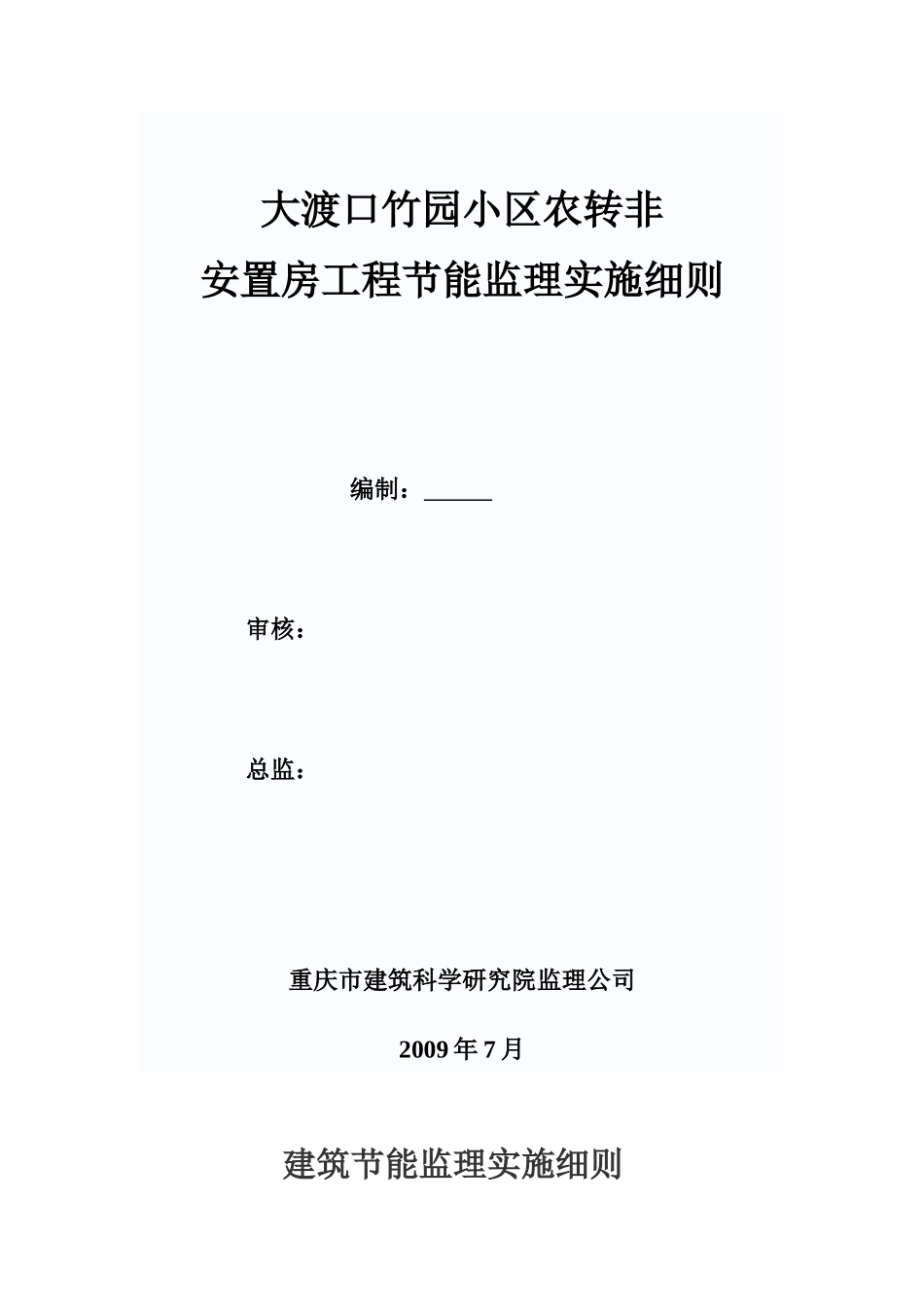 大渡口竹园小区农转非
安置房工程节能监理实施细则

编制：______

审核：

总监：

重庆市建筑科学研究院监理公司

2009 年 7 月

建筑节能监理实施细则